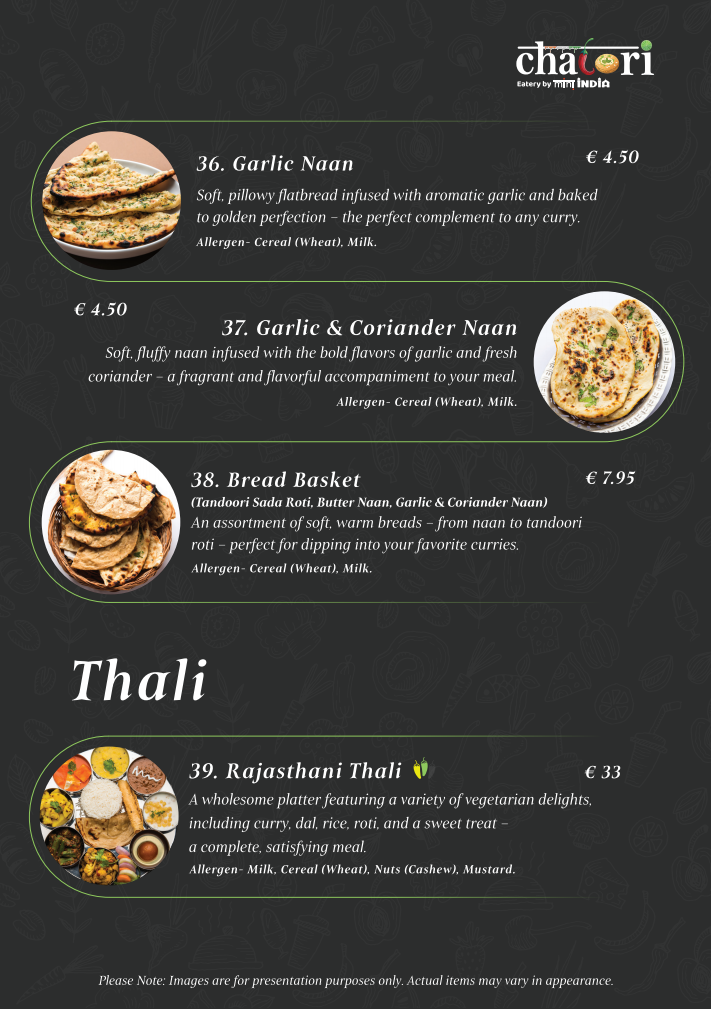 chatori
Eatery by INDIA

36. Garlic Naan
€ 4.50
Soft, pillowy flatbread infused with aromatic garlic and baked to golden perfection – the perfect complement to any curry.
Allergen- Cereal (Wheat), Milk.

€ 4.50
37. Garlic & Coriander Naan
Soft, fluffy naan infused with the bold flavors of garlic and fresh coriander – a fragrant and flavorful accompaniment to your meal.
Allergen- Cereal (Wheat), Milk.

38. Bread Basket
€ 7.95
(Tandoori Sada Roti, Butter Naan, Garlic & Coriander Naan)
An assortment of soft, warm breads – from naan to tandoori roti – perfect for dipping into your favorite curries.
Allergen- Cereal (Wheat), Milk.

Thali

39. Rajasthani Thali
€ 33
A wholesome platter featuring a variety of vegetarian delights, including curry, dal, rice, roti, and a sweet treat – a complete, satisfying meal.
Allergen- Milk, Cereal (Wheat), Nuts (Cashew), Mustard.

Please Note: Images are for presentation purposes only. Actual items may vary in appearance.